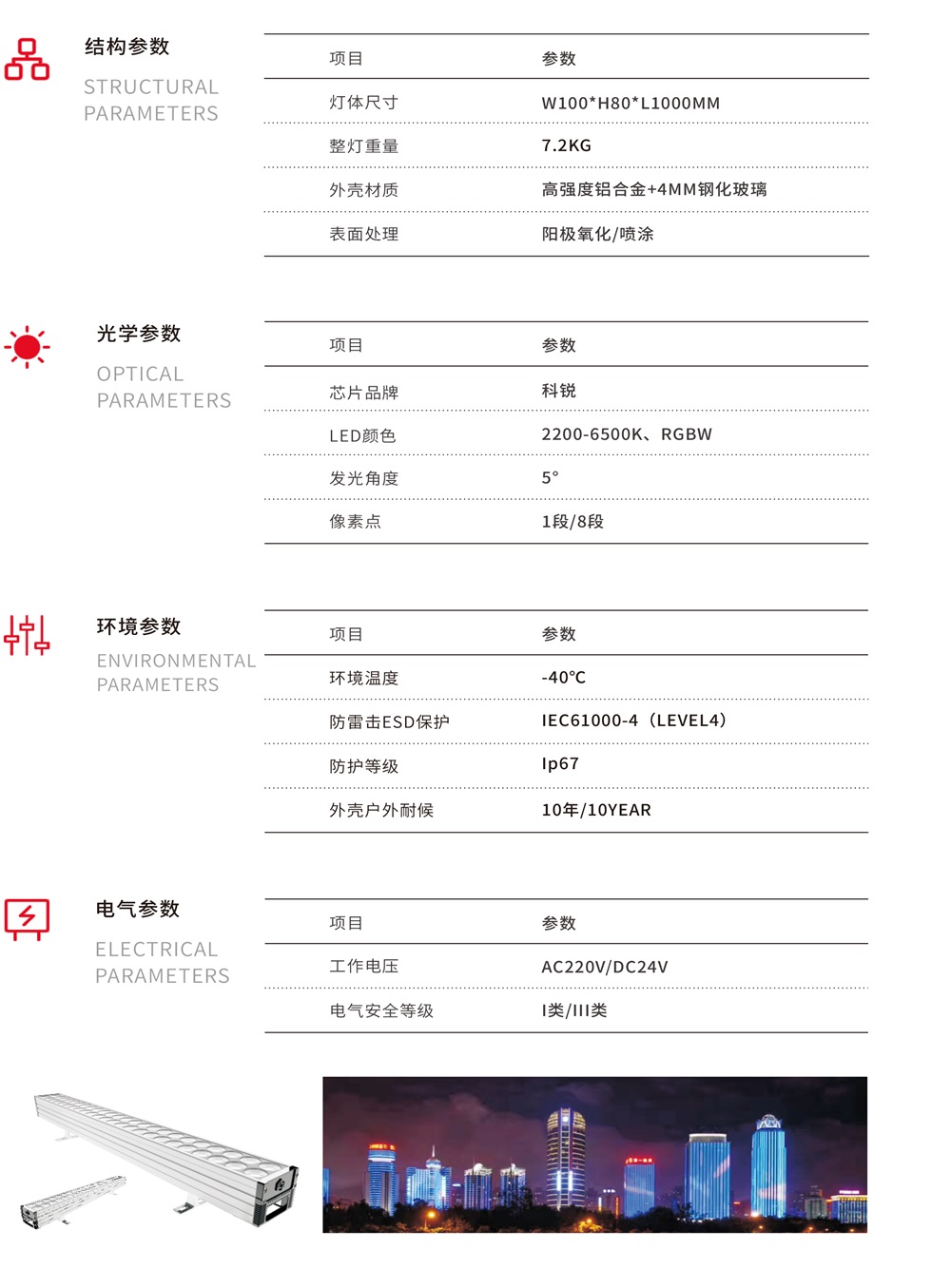 结构参数

STRUCTURAL PARAMETERS

| 项目 | 参数 |
|---|---|
| 灯体尺寸 | W100*H80*L1000MM |
| 整灯重量 | 7.2KG |
| 外壳材质 | 高强度铝合金+4MM钢化玻璃 |
| 表面处理 | 阳极氧化/喷涂 |

光学参数

OPTICAL PARAMETERS

| 项目 | 参数 |
|---|---|
| 芯片品牌 | 科锐 |
| LED颜色 | 2200-6500K、RGBW |
| 发光角度 | 5° |
| 像素点 | 1段/8段 |

环境参数

ENVIRONMENTAL PARAMETERS

| 项目 | 参数 |
|---|---|
| 环境温度 | -40℃ |
| 防雷击ESD保护 | IEC61000-4（LEVEL4） |
| 防护等级 | Ip67 |
| 外壳户外耐候 | 10年/10YEAR |

电气参数

ELECTRICAL PARAMETERS

| 项目 | 参数 |
|---|---|
| 工作电压 | AC220V/DC24V |
| 电气安全等级 | I类/III类 |